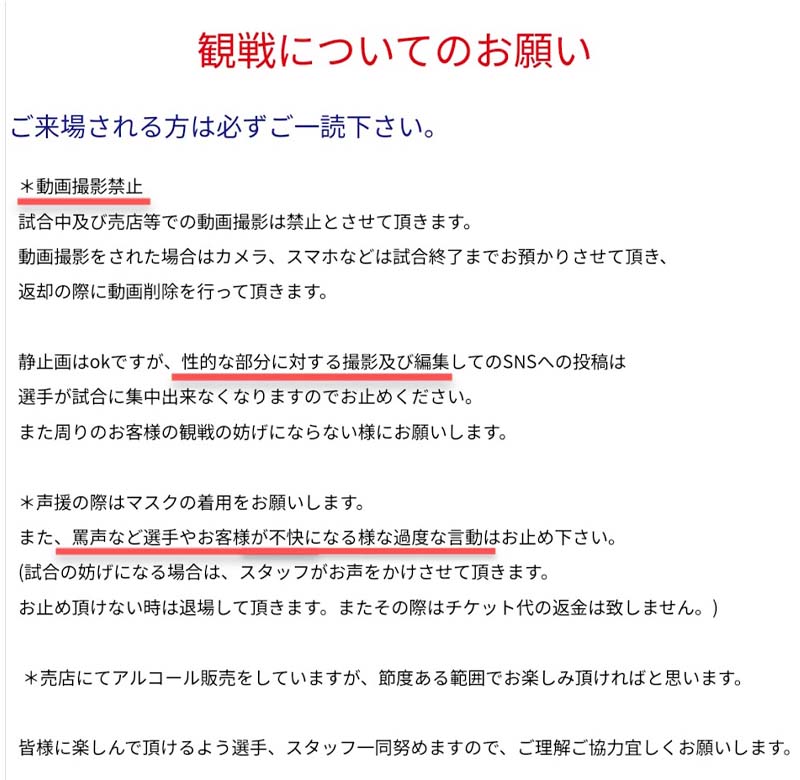 観戦についてのお願い

ご来場される方は必ずご一読下さい。

＊動画撮影禁止
試合中及び売店等での動画撮影は禁止とさせて頂きます。
動画撮影をされた場合はカメラ、スマホなどは試合終了までお預かりさせて頂き、
返却の際に動画削除を行って頂きます。

静止画はokですが、性的な部分に対する撮影及び編集してのSNSへの投稿は
選手が試合に集中出来なくなりますのでお止めください。
また周りのお客様の観戦の妨げにならない様にお願いします。

＊声援の際はマスクの着用をお願いします。
また、罵声など選手やお客様が不快になる様な過度な言動はお止め下さい。
(試合の妨げになる場合は、スタッフがお声をかけさせて頂きます。
お止め頂けない時は退場して頂きます。またその際はチケット代の返金は致しません。)

＊売店にてアルコール販売をしていますが、節度ある範囲でお楽しみ頂ければと思います。

皆様に楽しんで頂けるよう選手、スタッフ一同努めますので、ご理解ご協力宜しくお願いします。